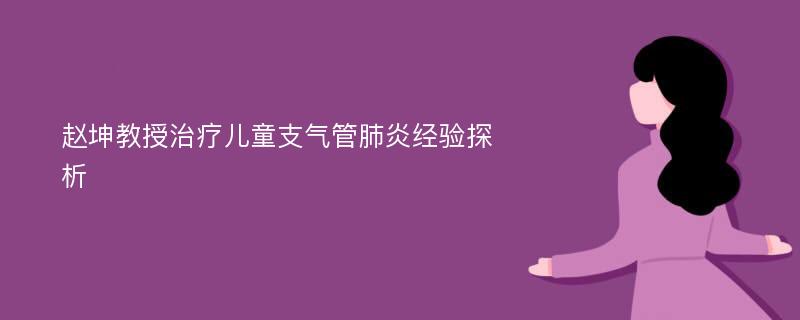 赵坤教授治疗儿童支气管肺炎经验探析